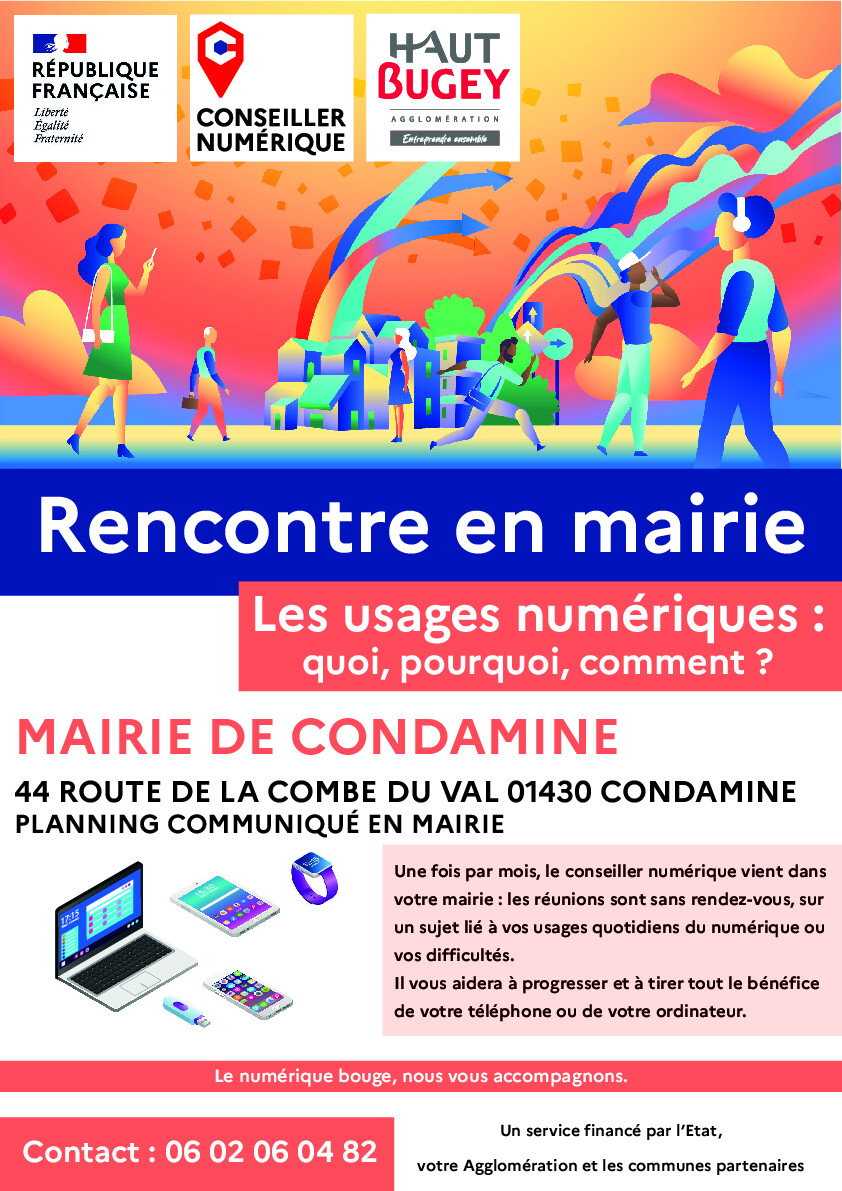 RÉPUBLIQUE FRANÇAISE
Liberté
Égalité
Fraternité

CONSEILLER NUMÉRIQUE

HAUT BUGEY
AGGLOMÉRATION
Entreprendre ensemble

Rencontre en mairie

Les usages numériques :
quoi, pourquoi, comment ?

MAIRIE DE CONDAMINE

44 ROUTE DE LA COMBE DU VAL 01430 CONDAMINE
PLANNING COMMUNIQUÉ EN MAIRIE

Une fois par mois, le conseiller numérique vient dans votre mairie : les réunions sont sans rendez-vous, sur un sujet lié à vos usages quotidiens du numérique ou vos difficultés.
Il vous aidera à progresser et à tirer tout le bénéfice de votre téléphone ou de votre ordinateur.

Le numérique bouge, nous vous accompagnons.

Contact : 06 02 06 04 82

Un service financé par l'Etat,
votre Agglomération et les communes partenaires